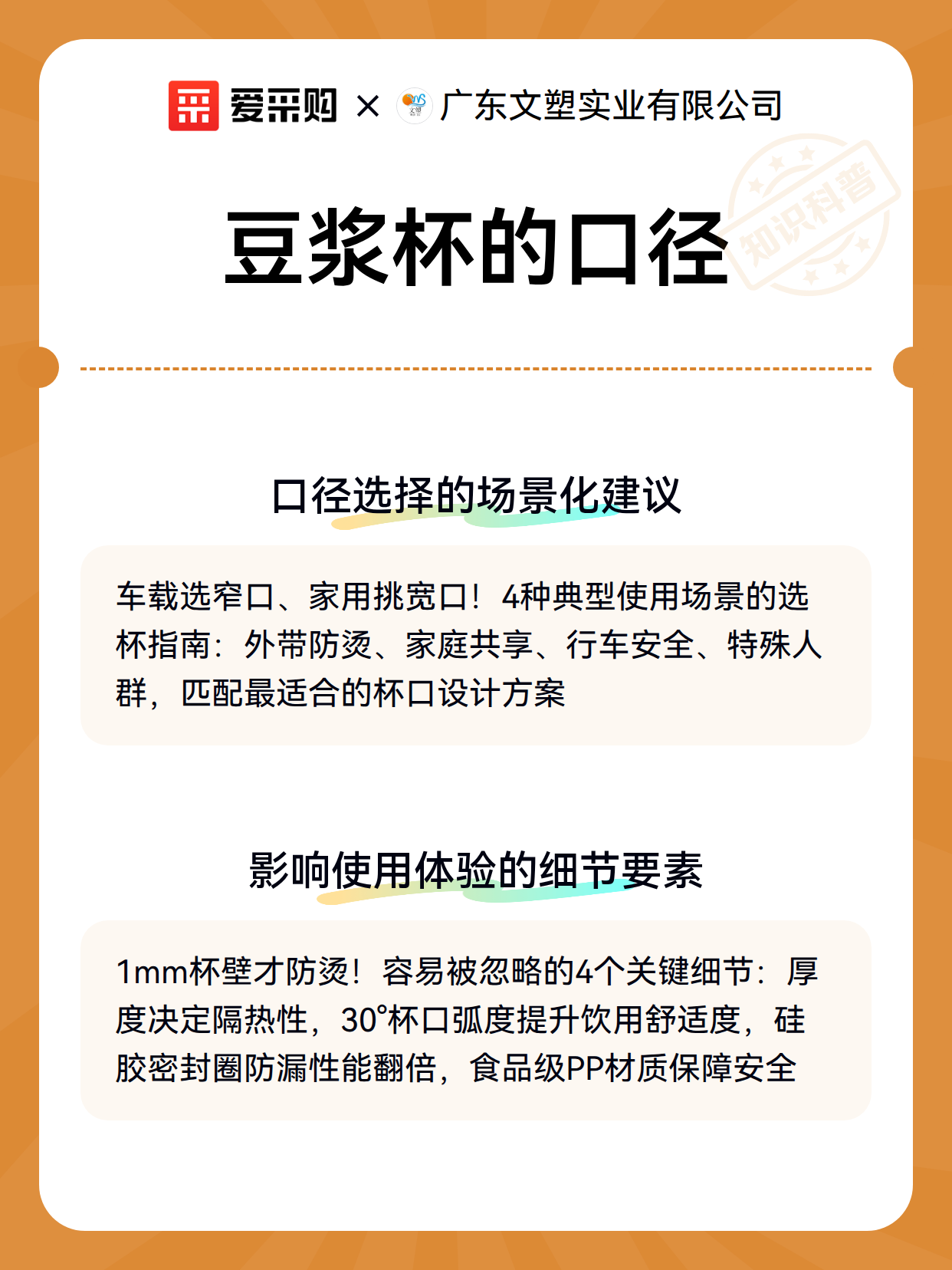 爱采购 × 广东文塑实业有限公司

知识科普

豆浆杯的口径

口径选择的场景化建议

车载选窄口、家用挑宽口！4种典型使用场景的选杯指南：外带防烫、家庭共享、行车安全、特殊人群，匹配最适合的杯口设计方案

影响使用体验的细节要素

1mm杯壁才防烫！容易被忽略的4个关键细节：厚度决定隔热性，30°杯口弧度提升饮用舒适度，硅胶密封圈防漏性能翻倍，食品级PP材质保障安全